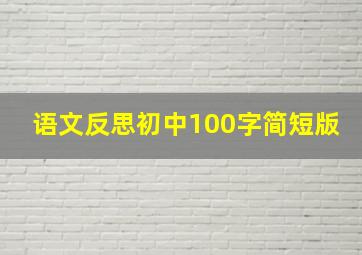 语文反思初中100字简短版